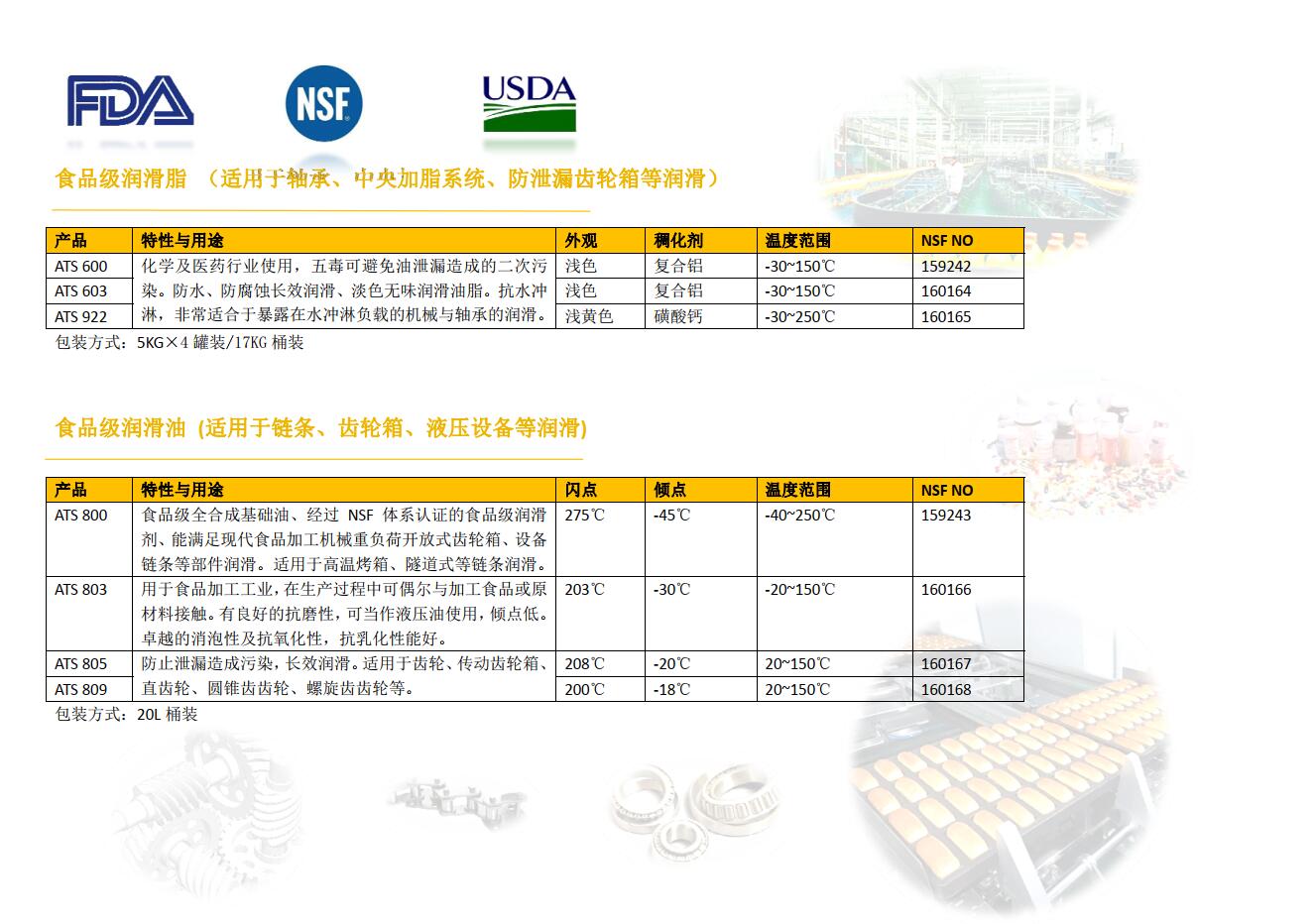 FDA NSF USDA

食品级润滑脂 （适用于轴承、中央加脂系统、防泄漏齿轮箱等润滑）

| 产品 | 特性与用途 | 外观 | 稠化剂 | 温度范围 | NSF NO |
|---|---|---|---|---|---|
| ATS 600 | 化学及医药行业使用，五毒可避免油泄漏造成的二次污染。防水、防腐蚀长效润滑、淡色无味润滑油脂。抗水冲淋，非常适合于暴露在水冲淋负载的机械与轴承的润滑。 | 浅色 | 复合铝 | -30~150℃ | 159242 |
| ATS 603 | | 浅色 | 复合铝 | -30~150℃ | 160164 |
| ATS 922 | | 浅黄色 | 磺酸钙 | -30~250℃ | 160165 |

包装方式：5KG×4 罐装/17KG 桶装

食品级润滑油 (适用于链条、齿轮箱、液压设备等润滑)

| 产品 | 特性与用途 | 闪点 | 倾点 | 温度范围 | NSF NO |
|---|---|---|---|---|---|
| ATS 800 | 食品级全合成基础油、经过 NSF 体系认证的食品级润滑剂、能满足现代食品加工机械重负荷开放式齿轮箱、设备链条等部件润滑。适用于高温烤箱、隧道式等链条润滑。 | 275℃ | -45℃ | -40~250℃ | 159243 |
| ATS 803 | 用于食品加工工业，在生产过程中可偶尔与加工食品或原材料接触。有良好的抗磨性，可当作液压油使用，倾点低。卓越的消泡性及抗氧化性，抗乳化性能好。 | 203℃ | -30℃ | -20~150℃ | 160166 |
| ATS 805 | 防止泄漏造成污染，长效润滑。适用于齿轮、传动齿轮箱、直齿轮、圆锥齿齿轮、螺旋齿齿轮等。 | 208℃ | -20℃ | 20~150℃ | 160167 |
| ATS 809 | | 200℃ | -18℃ | 20~150℃ | 160168 |

包装方式：20L 桶装